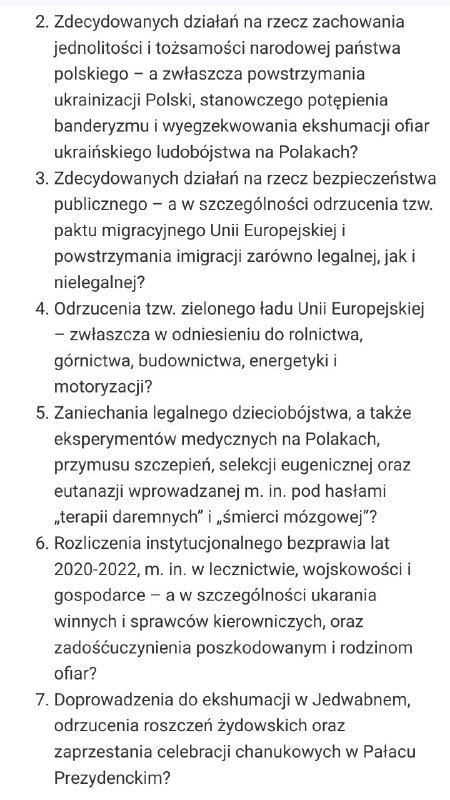 2. Zdecydowanych działań na rzecz zachowania jednolitości i tożsamości narodowej państwa polskiego – a zwłaszcza powstrzymania ukrainizacji Polski, stanowczego potępienia banderyzmu i wyegzekwowania ekshumacji ofiar ukraińskiego ludobójstwa na Polakach?
3. Zdecydowanych działań na rzecz bezpieczeństwa publicznego – a w szczególności odrzucenia tzw. paktu migracyjnego Unii Europejskiej i powstrzymania imigracji zarówno legalnej, jak i nielegalnej?
4. Odrzucenia tzw. zielonego ładu Unii Europejskiej – zwłaszcza w odniesieniu do rolnictwa, górnictwa, budownictwa, energetyki i motoryzacji?
5. Zaniechania legalnego dzieciobójstwa, a także eksperymentów medycznych na Polakach, przymusu szczepień, selekcji eugenicznej oraz eutanazji wprowadzanej m. in. pod hasłami „terapii daremnych" i „śmierci mózgowej"?
6. Rozliczenia instytucjonalnego bezprawia lat 2020-2022, m. in. w lecznictwie, wojskowości i gospodarce – a w szczególności ukarania winnych i sprawców kierowniczych, oraz zadośćuczynienia poszkodowanym i rodzinom ofiar?
7. Doprowadzenia do ekshumacji w Jedwabnem, odrzucenia roszczeń żydowskich oraz zaprzestania celebracji chanukowych w Pałacu Prezydenckim?